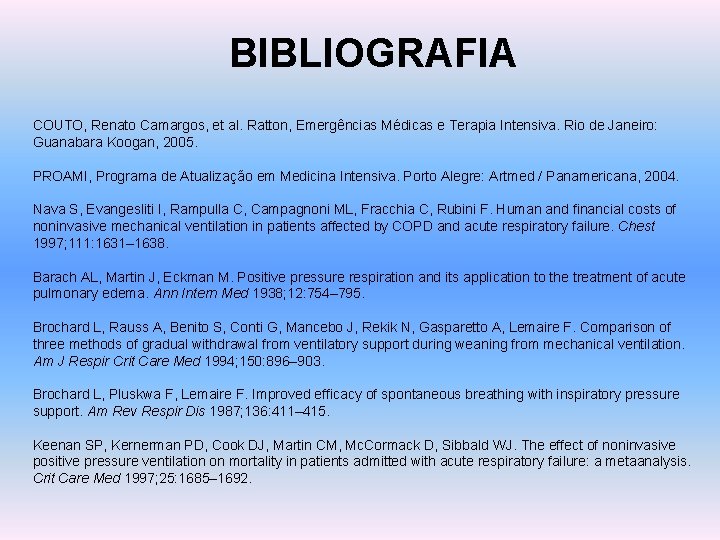 BIBLIOGRAFIA

COUTO, Renato Camargos, et al. Ratton, Emergências Médicas e Terapia Intensiva. Rio de Janeiro: Guanabara Koogan, 2005.

PROAMI, Programa de Atualização em Medicina Intensiva. Porto Alegre: Artmed / Panamericana, 2004.

Nava S, Evangesliti I, Rampulla C, Campagnoni ML, Fracchia C, Rubini F. Human and financial costs of noninvasive mechanical ventilation in patients affected by COPD and acute respiratory failure. Chest 1997;111:1631–1638.

Barach AL, Martin J, Eckman M. Positive pressure respiration and its application to the treatment of acute pulmonary edema. Ann Intern Med 1938;12:754–795.

Brochard L, Rauss A, Benito S, Conti G, Mancebo J, Rekik N, Gasparetto A, Lemaire F. Comparison of three methods of gradual withdrawal from ventilatory support during weaning from mechanical ventilation. Am J Respir Crit Care Med 1994;150:896–903.

Brochard L, Pluskwa F, Lemaire F. Improved efficacy of spontaneous breathing with inspiratory pressure support. Am Rev Respir Dis 1987;136:411–415.

Keenan SP, Kernerman PD, Cook DJ, Martin CM, McCormack D, Sibbald WJ. The effect of noninvasive positive pressure ventilation on mortality in patients admitted with acute respiratory failure: a metaanalysis. Crit Care Med 1997;25:1685–1692.